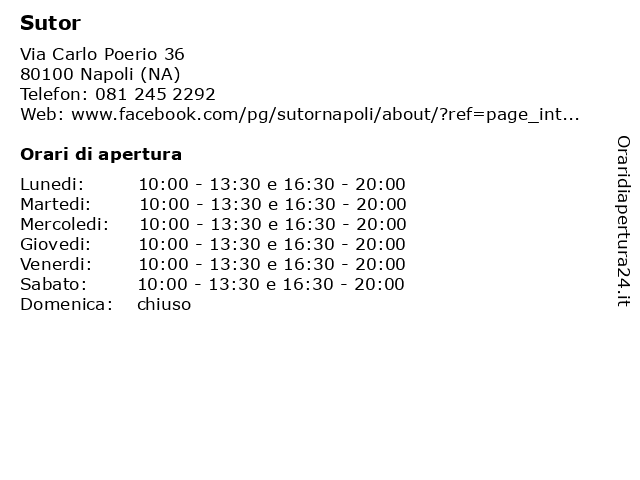 Sutor

Via Carlo Poerio 36
80100 Napoli (NA)
Telefon: 081 245 2292
Web: www.facebook.com/pg/sutornapoli/about/?ref=page_int...

Orari di apertura

| | |
|---|---|
| Lunedi: | 10:00 - 13:30 e 16:30 - 20:00 |
| Martedi: | 10:00 - 13:30 e 16:30 - 20:00 |
| Mercoledi: | 10:00 - 13:30 e 16:30 - 20:00 |
| Giovedi: | 10:00 - 13:30 e 16:30 - 20:00 |
| Venerdi: | 10:00 - 13:30 e 16:30 - 20:00 |
| Sabato: | 10:00 - 13:30 e 16:30 - 20:00 |
| Domenica: | chiuso |

Oraridiapertura24.it